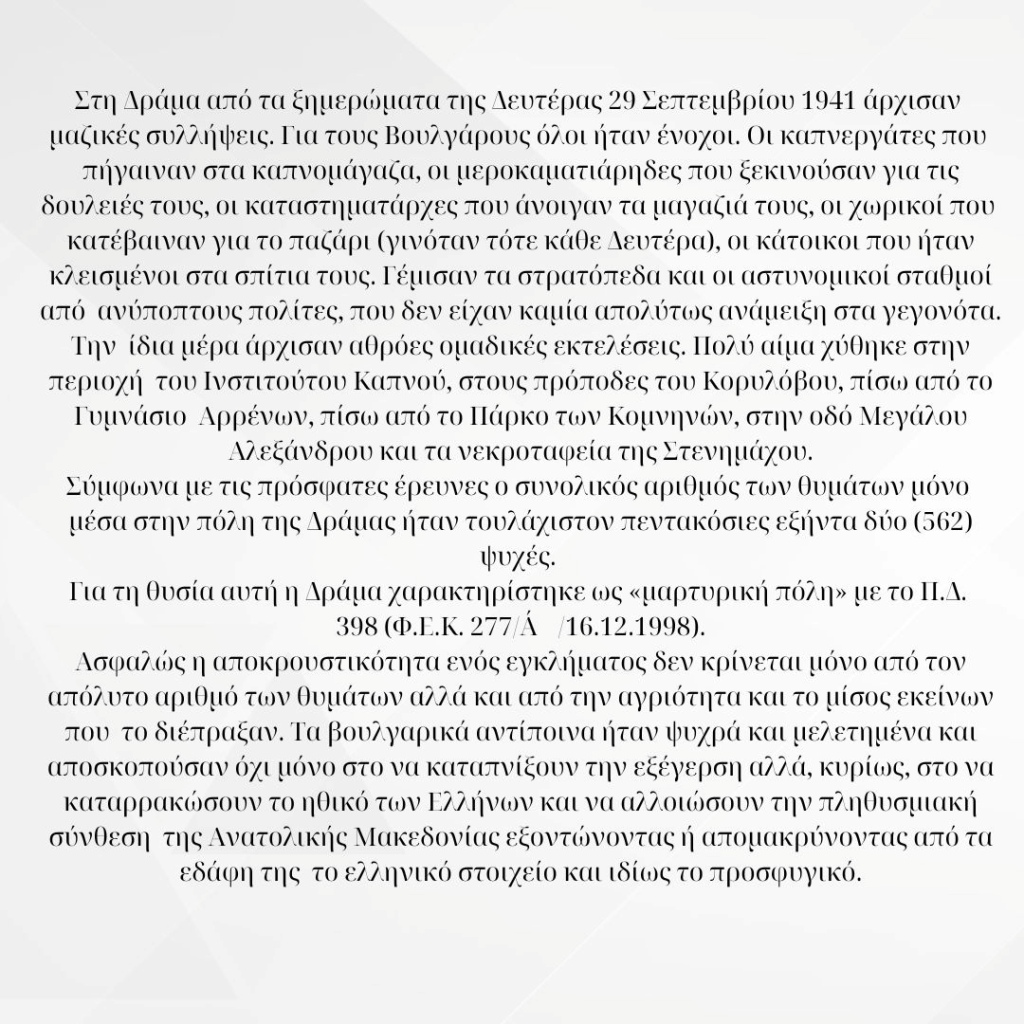 Στη Δράμα από τα ξημερώματα της Δευτέρας 29 Σεπτεμβρίου 1941 άρχισαν μαζικές συλλήψεις. Για τους Βουλγάρους όλοι ήταν ένοχοι. Οι καπνεργάτες που πήγαιναν στα καπνομάγαζα, οι μεροκαματιάρηδες που ξεκινούσαν για τις δουλειές τους, οι καταστηματάρχες που άνοιγαν τα μαγαζιά τους, οι χωρικοί που κατέβαιναν για το παζάρι (γινόταν τότε κάθε Δευτέρα), οι κάτοικοι που ήταν κλεισμένοι στα σπίτια τους. Γέμισαν τα στρατόπεδα και οι αστυνομικοί σταθμοί από ανύποπτους πολίτες, που δεν είχαν καμία απολύτως ανάμειξη στα γεγονότα. Την ίδια μέρα άρχισαν αθρόες ομαδικές εκτελέσεις. Πολύ αίμα χύθηκε στην περιοχή του Ινστιτούτου Καπνού, στους πρόποδες του Κορυλόβου, πίσω από το Γυμνάσιο Αρρένων, πίσω από το Πάρκο των Κομνηνών, στην οδό Μεγάλου Αλεξάνδρου και τα νεκροταφεία της Στενημάχου.
Σύμφωνα με τις πρόσφατες έρευνες ο συνολικός αριθμός των θυμάτων μόνο μέσα στην πόλη της Δράμας ήταν τουλάχιστον πεντακόσιες εξήντα δύο (562) ψυχές.
Για τη θυσία αυτή η Δράμα χαρακτηρίστηκε ως «μαρτυρική πόλη» με το Π.Δ. 398 (Φ.Ε.Κ. 277/Ά /16.12.1998).
Ασφαλώς η αποκρουστικότητα ενός εγκλήματος δεν κρίνεται μόνο από τον απόλυτο αριθμό των θυμάτων αλλά και από την αγριότητα και το μίσος εκείνων που το διέπραξαν. Τα βουλγαρικά αντίποινα ήταν ψυχρά και μελετημένα και αποσκοπούσαν όχι μόνο στο να καταπνίξουν την εξέγερση αλλά, κυρίως, στο να καταρρακώσουν το ηθικό των Ελλήνων και να αλλοιώσουν την πληθυσμιακή σύνθεση της Ανατολικής Μακεδονίας εξοντώνοντας ή απομακρύνοντας από τα εδάφη της το ελληνικό στοιχείο και ιδίως το προσφυγικό.